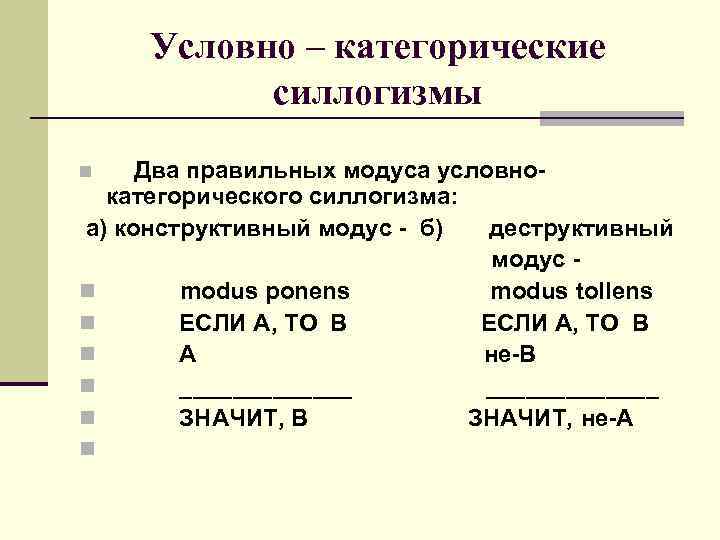 Условно – категорические силлогизмы

Два правильных модуса условно-категорического силлогизма:

а) конструктивный модус - б) деструктивный модус -

modus ponens modus tollens

ЕСЛИ А, ТО В ЕСЛИ А, ТО В

А не-В

_____________ _____________

ЗНАЧИТ, В ЗНАЧИТ, не-А